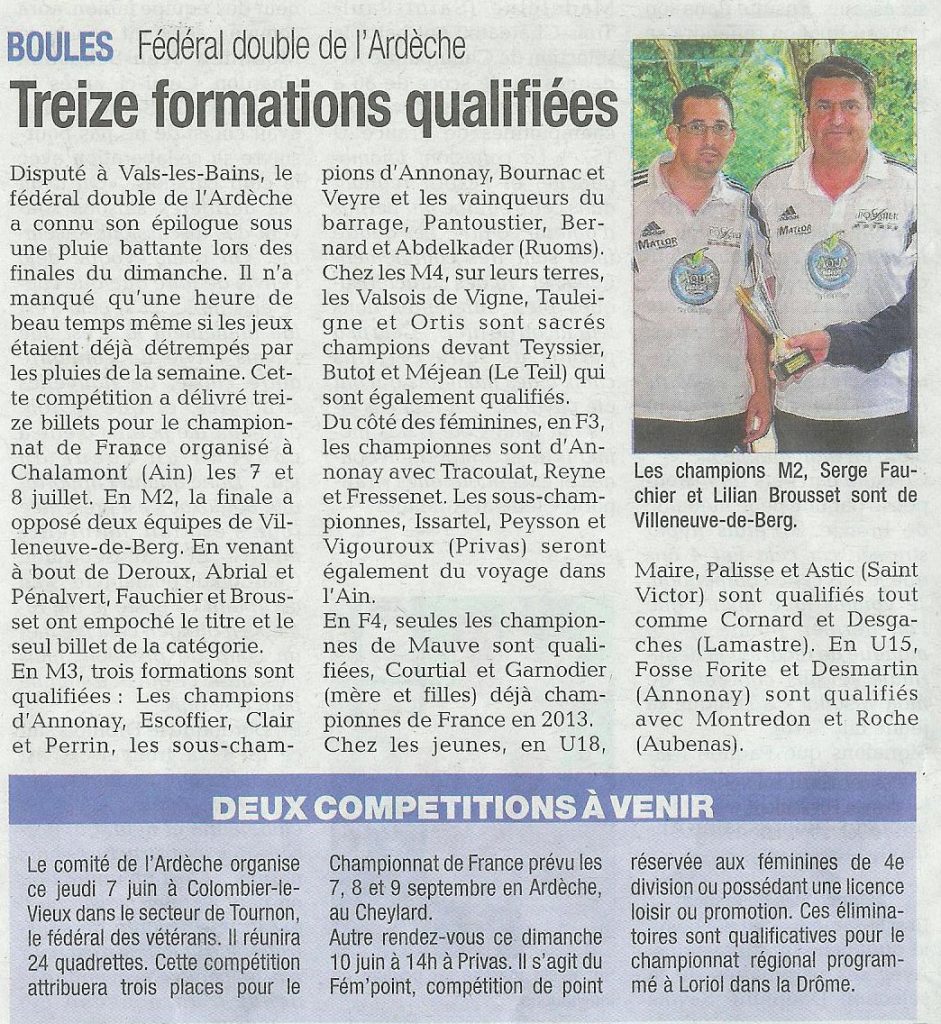 BOULES Fédéral double de l'Ardèche

Treize formations qualifiées

Disputé à Vals-les-Bains, le fédéral double de l'Ardèche a connu son épilogue sous une pluie battante lors des finales du dimanche. Il n'a manqué qu'une heure de beau temps même si les jeux étaient déjà détrempés par les pluies de la semaine. Cette compétition a délivré treize billets pour le championnat de France organisé à Chalamont (Ain) les 7 et 8 juillet. En M2, la finale a opposé deux équipes de Villeneuve-de-Berg. En venant à bout de Deroux, Abrial et Pénalvert, Fauchier et Brousset ont empoché le titre et le seul billet de la catégorie.
En M3, trois formations sont qualifiées : Les champions d'Annonay, Escoffier, Clair et Perrin, les sous-champions d'Annonay, Bournac et Veyre et les vainqueurs du barrage, Pantoustier, Bernard et Abdelkader (Ruoms).
Chez les M4, sur leurs terres, les Valsois de Vigne, Tauleigne et Ortis sont sacrés champions devant Teyssier, Butot et Méjean (Le Teil) qui sont également qualifiés.
Du côté des féminines, en F3, les championnes sont d'Annonay avec Tracoulat, Reyne et Fressenet. Les sous-championnes, Issartel, Peysson et Vigouroux (Privas) seront également du voyage dans l'Ain.
En F4, seules les championnes de Mauve sont qualifiées, Courtial et Garnodier (mère et filles) déjà championnes de France en 2013.
Chez les jeunes, en U18, Maire, Palisse et Astic (Saint Victor) sont qualifiés tout comme Cornard et Desgaches (Lamastre). En U15, Fosse Forite et Desmartin (Annonay) sont qualifiés avec Montredon et Roche (Aubenas).

Les champions M2, Serge Fauchier et Lilian Brousset sont de Villeneuve-de-Berg.

DEUX COMPETITIONS À VENIR

Le comité de l'Ardèche organise ce jeudi 7 juin à Colombier-le-Vieux dans le secteur de Tournon, le fédéral des vétérans. Il réunira 24 quadrettes. Cette compétition attribuera trois places pour le Championnat de France prévu les 7, 8 et 9 septembre en Ardèche, au Cheylard.
Autre rendez-vous ce dimanche 10 juin à 14h à Privas. Il s'agit du Fém'point, compétition de point réservée aux féminines de 4e division ou possédant une licence loisir ou promotion. Ces éliminatoires sont qualificatives pour le championnat régional programmé à Loriol dans la Drôme.